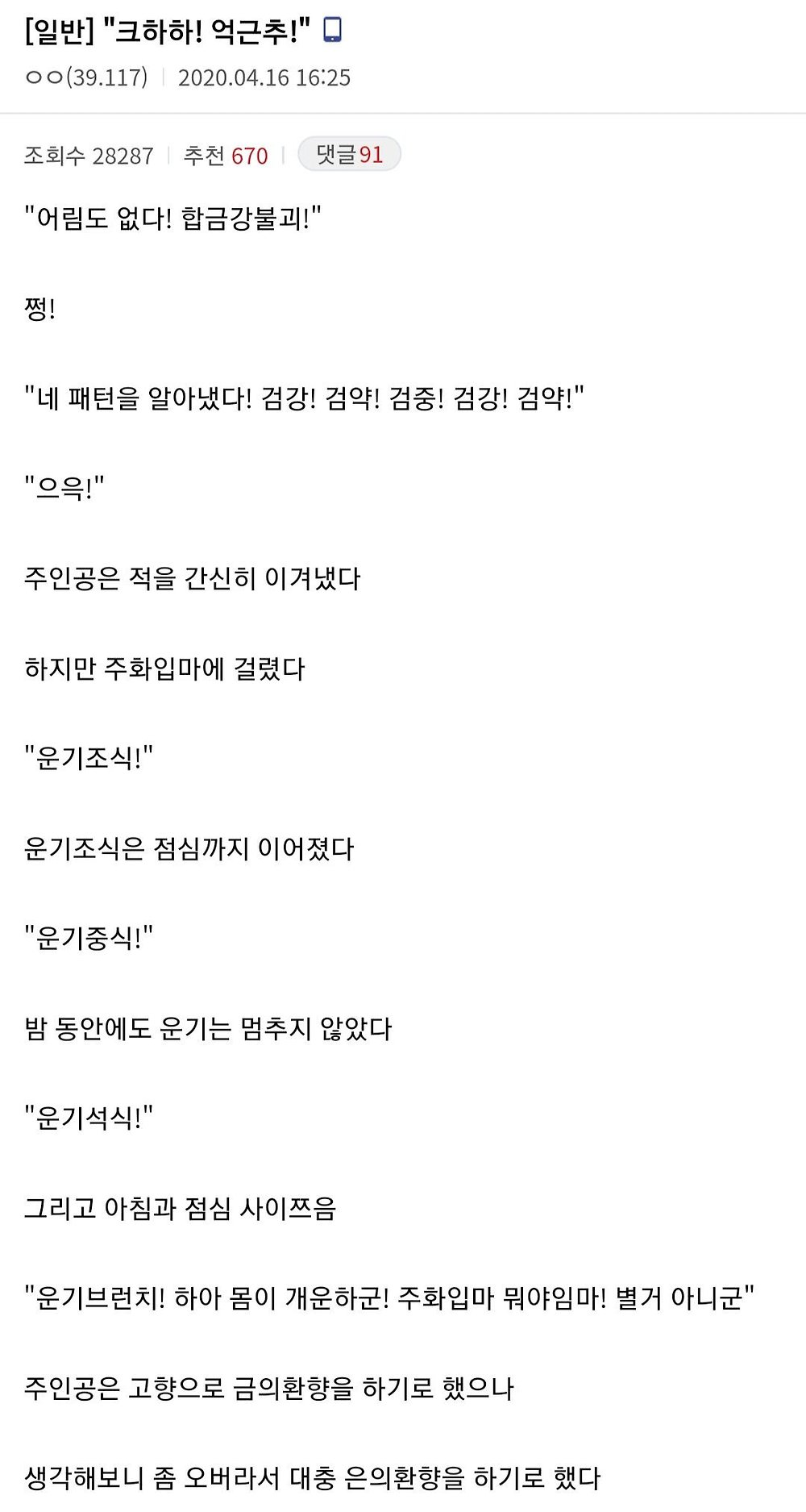 [일반] "크하하! 억근추!"

ㅇㅇ(39.117) | 2020.04.16 16:25

조회수 28287 | 추천 670 | 댓글91

"어림도 없다! 합금강불괴!"

쩡!

"네 패턴을 알아냈다! 검강! 검약! 검중! 검강! 검약!"

"으윽!"

주인공은 적을 간신히 이겨냈다

하지만 주화입마에 걸렸다

"운기조식!"

운기조식은 점심까지 이어졌다

"운기중식!"

밤 동안에도 운기는 멈추지 않았다

"운기석식!"

그리고 아침과 점심 사이쯔음

"운기브런치! 하아 몸이 개운하군! 주화입마 뭐야임마! 별거 아니군"

주인공은 고향으로 금의환향을 하기로 했으나

생각해보니 좀 오버라서 대충 은의환향을 하기로 했다